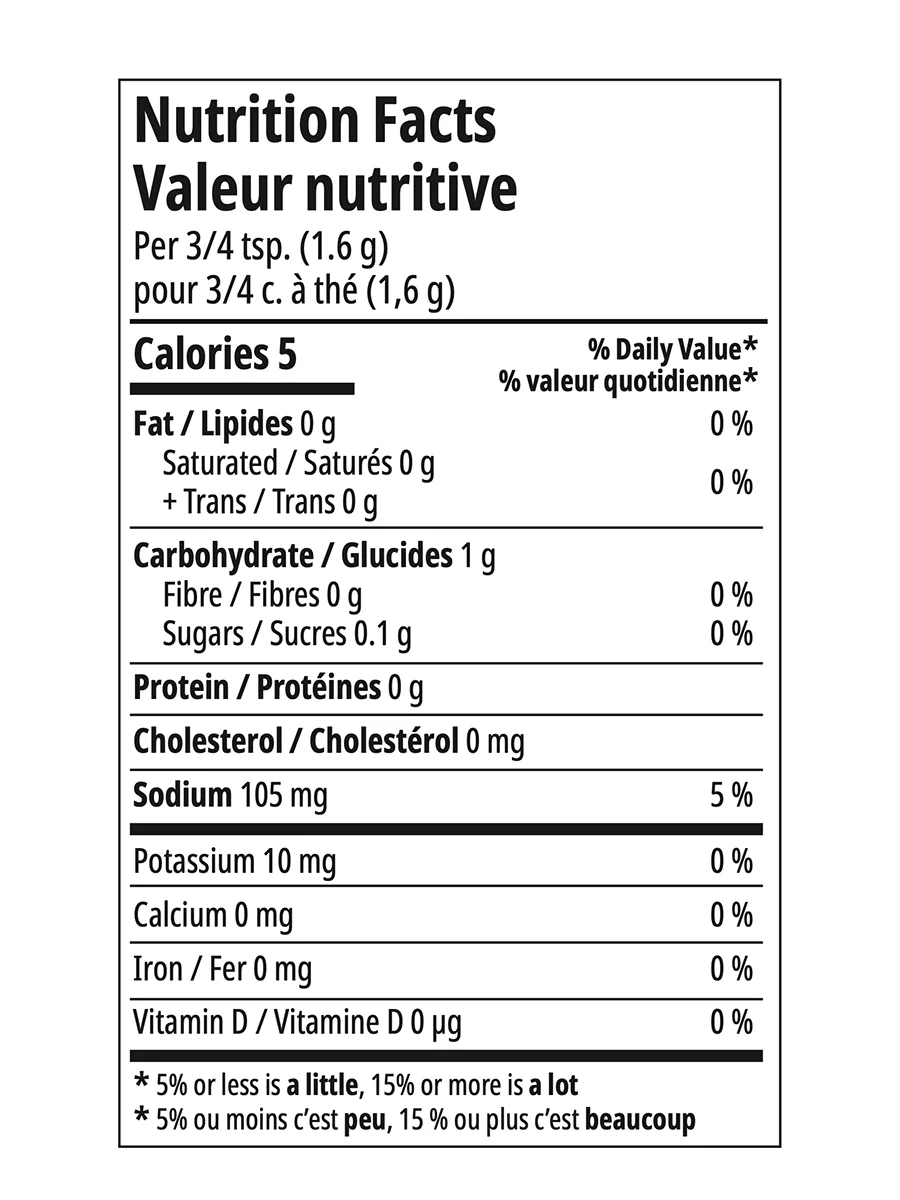 Nutrition Facts
Valeur nutritive
Per 3/4 tsp. (1.6 g)
pour 3/4 c. à thé (1,6 g)

Calories 5

% Daily Value*
% valeur quotidienne*

Fat / Lipides 0 g 0 %
Saturated / Saturés 0 g
+ Trans / Trans 0 g 0 %

Carbohydrate / Glucides 1 g
Fibre / Fibres 0 g 0 %
Sugars / Sucres 0.1 g 0 %

Protein / Protéines 0 g

Cholesterol / Cholestérol 0 mg

Sodium 105 mg 5 %

Potassium 10 mg 0 %

Calcium 0 mg 0 %

Iron / Fer 0 mg 0 %

Vitamin D / Vitamine D 0 µg 0 %

* 5% or less is a little, 15% or more is a lot
* 5% ou moins c'est peu, 15 % ou plus c'est beaucoup